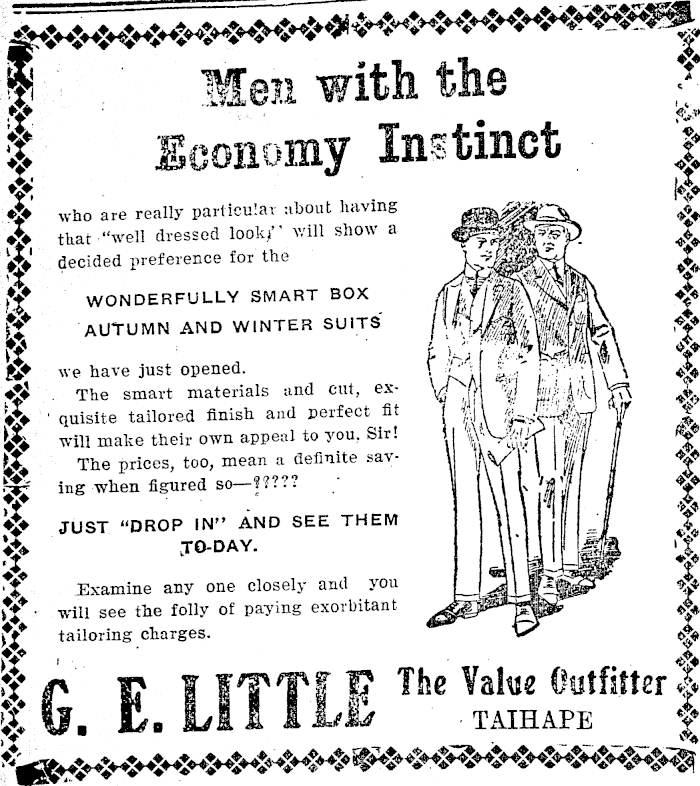 Men with the Economy Instinct

who are really particular about having that "well dressed look," will show a decided preference for the

WONDERFULLY SMART BOX AUTUMN AND WINTER SUITS

we have just opened.

The smart materials and cut, exquisite tailored finish and perfect fit will make their own appeal to you, Sir!

The prices, too, mean a definite saving when figured so—?????

JUST "DROP IN" AND SEE THEM TO-DAY.

Examine any one closely and you will see the folly of paying exorbitant tailoring charges.

G. E. LITTLE The Value Outfitter TAIHAPE